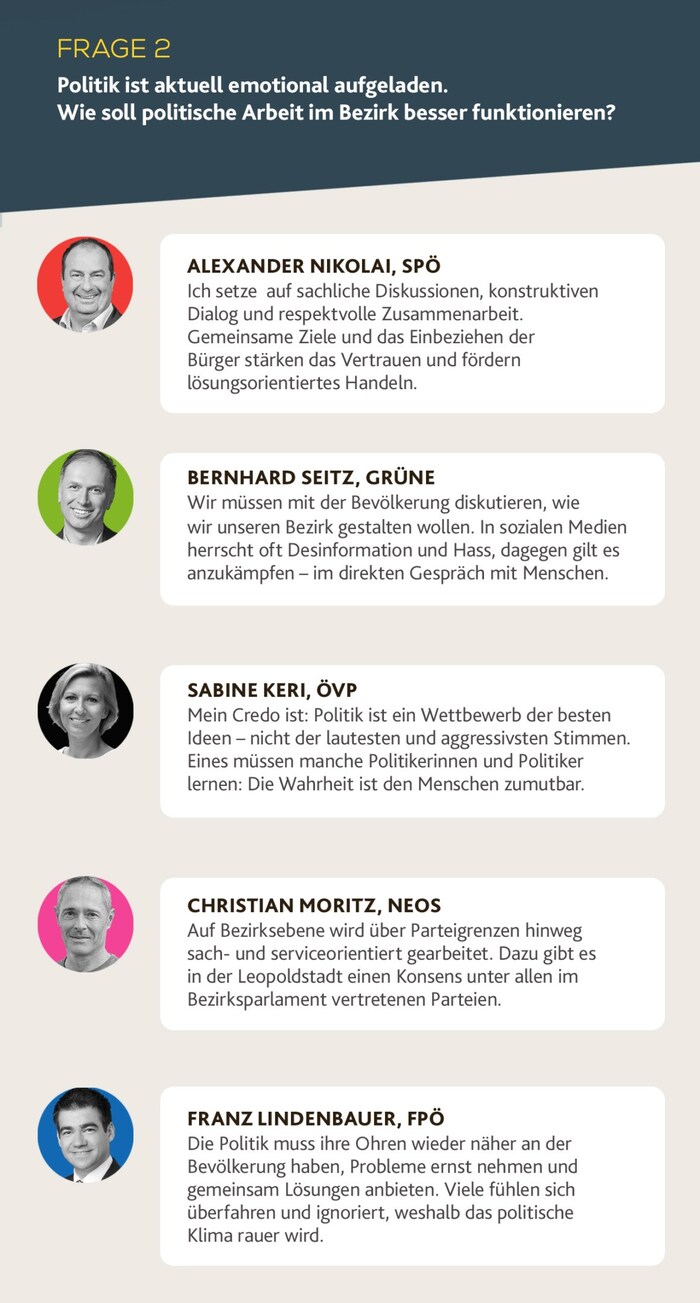 FRAGE 2

Politik ist aktuell emotional aufgeladen.
Wie soll politische Arbeit im Bezirk besser funktionieren?

ALEXANDER NIKOLAI, SPÖ
Ich setze auf sachliche Diskussionen, konstruktiven Dialog und respektvolle Zusammenarbeit. Gemeinsame Ziele und das Einbeziehen der Bürger stärken das Vertrauen und fördern lösungsorientiertes Handeln.

BERNHARD SEITZ, GRÜNE
Wir müssen mit der Bevölkerung diskutieren, wie wir unseren Bezirk gestalten wollen. In sozialen Medien herrscht oft Desinformation und Hass, dagegen gilt es anzukämpfen – im direkten Gespräch mit Menschen.

SABINE KERI, ÖVP
Mein Credo ist: Politik ist ein Wettbewerb der besten Ideen – nicht der lautesten und aggressivsten Stimmen. Eines müssen manche Politikerinnen und Politiker lernen: Die Wahrheit ist den Menschen zumutbar.

CHRISTIAN MORITZ, NEOS
Auf Bezirksebene wird über Parteigrenzen hinweg sach- und serviceorientiert gearbeitet. Dazu gibt es in der Leopoldstadt einen Konsens unter allen im Bezirksparlament vertretenen Parteien.

FRANZ LINDENBAUER, FPÖ
Die Politik muss ihre Ohren wieder näher an der Bevölkerung haben, Probleme ernst nehmen und gemeinsam Lösungen anbieten. Viele fühlen sich überfahren und ignoriert, weshalb das politische Klima rauer wird.